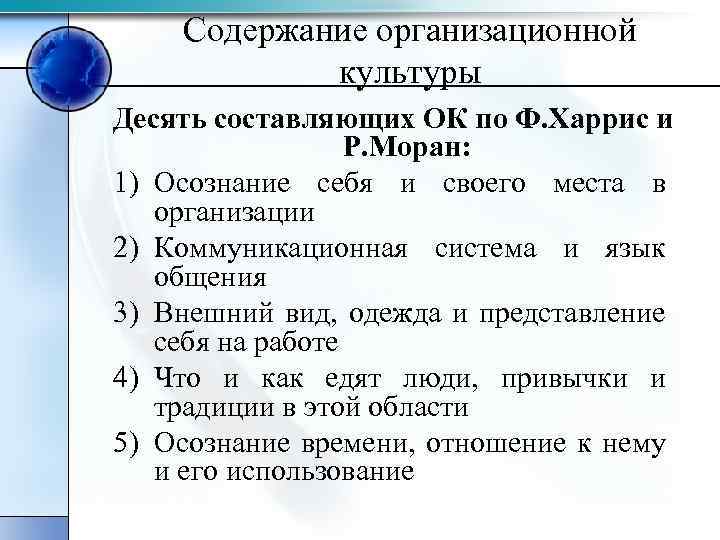 Содержание организационной культуры

Десять составляющих ОК по Ф.Харрис и Р.Моран:

1) Осознание себя и своего места в организации
2) Коммуникационная система и язык общения
3) Внешний вид, одежда и представление себя на работе
4) Что и как едят люди, привычки и традиции в этой области
5) Осознание времени, отношение к нему и его использование